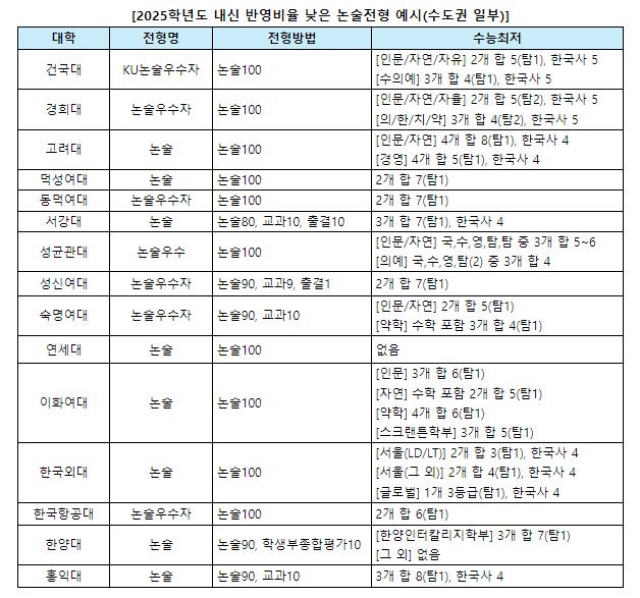 [2025학년도 내신 반영비율 낮은 논술전형 예시(수도권 일부)]

| 대학 | 전형명 | 전형방법 | 수능최저 |
|---|---|---|---|
| 건국대 | KU논술우수자 | 논술100 | [인문/자연/자유] 2개 합 5(탐1), 한국사 5 [수의예] 3개 합 4(탐1), 한국사 5 |
| 경희대 | 논술우수자 | 논술100 | [인문/자연/자율] 2개 합 5(탐2), 한국사 5 [의/한/치/약] 3개 합 4(탐2), 한국사 5 |
| 고려대 | 논술 | 논술100 | [인문/자연] 4개 합 8(탐1), 한국사 4 [경영] 4개 합 5(탐1), 한국사 4 |
| 덕성여대 | 논술 | 논술100 | 2개 합 7(탐1) |
| 동덕여대 | 논술우수자 | 논술100 | 2개 합 7(탐1) |
| 서강대 | 논술 | 논술80, 교과10, 출결10 | 3개 합 7(탐1), 한국사 4 |
| 성균관대 | 논술우수 | 논술100 | [인문/자연] 국,수,영,탐,탐 중 3개 합 5~6 [의예] 국,수,영,탐(2) 중 3개 합 4 |
| 성신여대 | 논술우수자 | 논술90, 교과9, 출결1 | 2개 합 7(탐1) |
| 숙명여대 | 논술우수자 | 논술90, 교과10 | [인문/자연] 2개 합 5(탐1) [약학] 수학 포함 3개 합 4(탐1) |
| 연세대 | 논술 | 논술100 | 없음 |
| 이화여대 | 논술 | 논술100 | [인문] 3개 합 6(탐1) [자연] 수학 포함 2개 합 5(탐1) [약학] 4개 합 6(탐1) [스크랜튼학부] 3개 합 5(탐1) |
| 한국외대 | 논술 | 논술100 | [서울(LD/LT)] 2개 합 3(탐1), 한국사 4 [서울(그 외)] 2개 합 4(탐1), 한국사 4 [글로벌] 1개 3등급(탐1), 한국사 4 |
| 한국항공대 | 논술우수자 | 논술100 | 2개 합 6(탐1) |
| 한양대 | 논술 | 논술90, 학생부종합평가10 | [한양인터칼리지학부] 3개 합 7(탐1) [그 외] 없음 |
| 홍익대 | 논술 | 논술90, 교과10 | 3개 합 8(탐1), 한국사 4 |